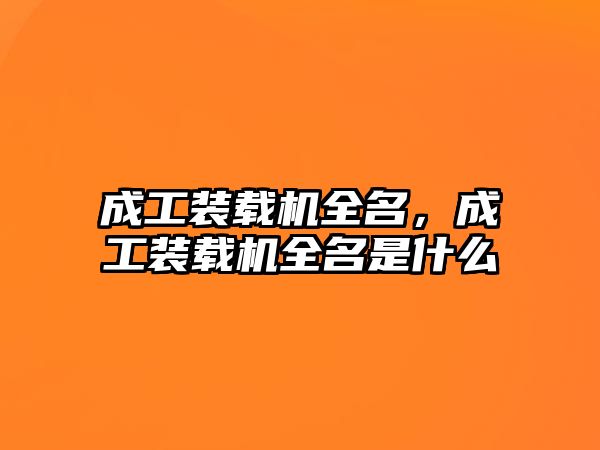 成工装载机全名，成工装载机全名是什么